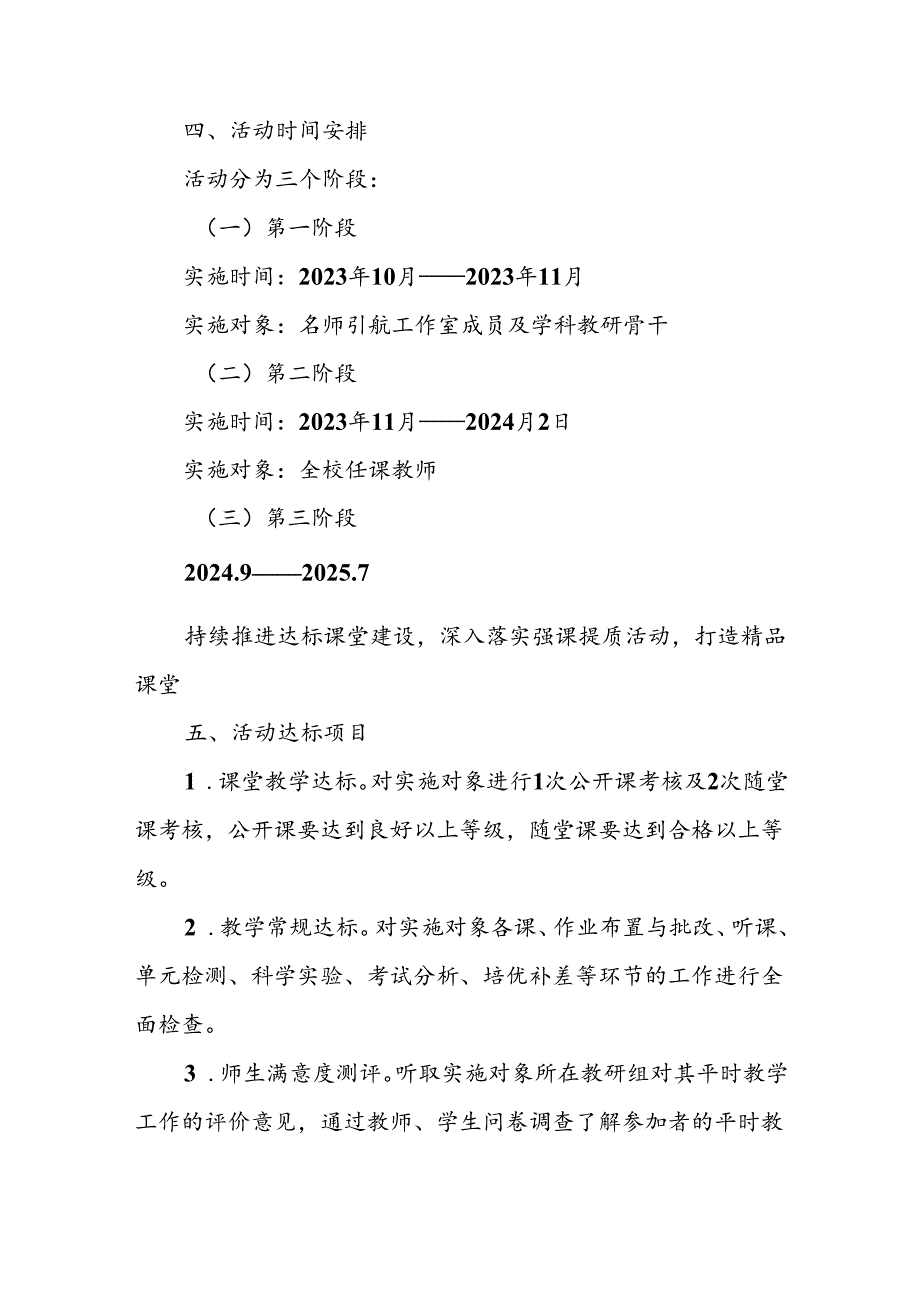 四、活动时间安排

活动分为三个阶段：

（一）第一阶段

实施时间：2023年10月——2023年11月

实施对象：名师引航工作室成员及学科教研骨干

（二）第二阶段

实施时间：2023年11月——2024月2日

实施对象：全校任课教师

（三）第三阶段

2024.9——2025.7

持续推进达标课堂建设，深入落实强课提质活动，打造精品课堂

五、活动达标项目

1．课堂教学达标。对实施对象进行1次公开课考核及2次随堂课考核，公开课要达到良好以上等级，随堂课要达到合格以上等级。

2．教学常规达标。对实施对象各课、作业布置与批改、听课、单元检测、科学实验、考试分析、培优补差等环节的工作进行全面检查。

3．师生满意度测评。听取实施对象所在教研组对其平时教学工作的评价意见，通过教师、学生问卷调查了解参加者的平时教